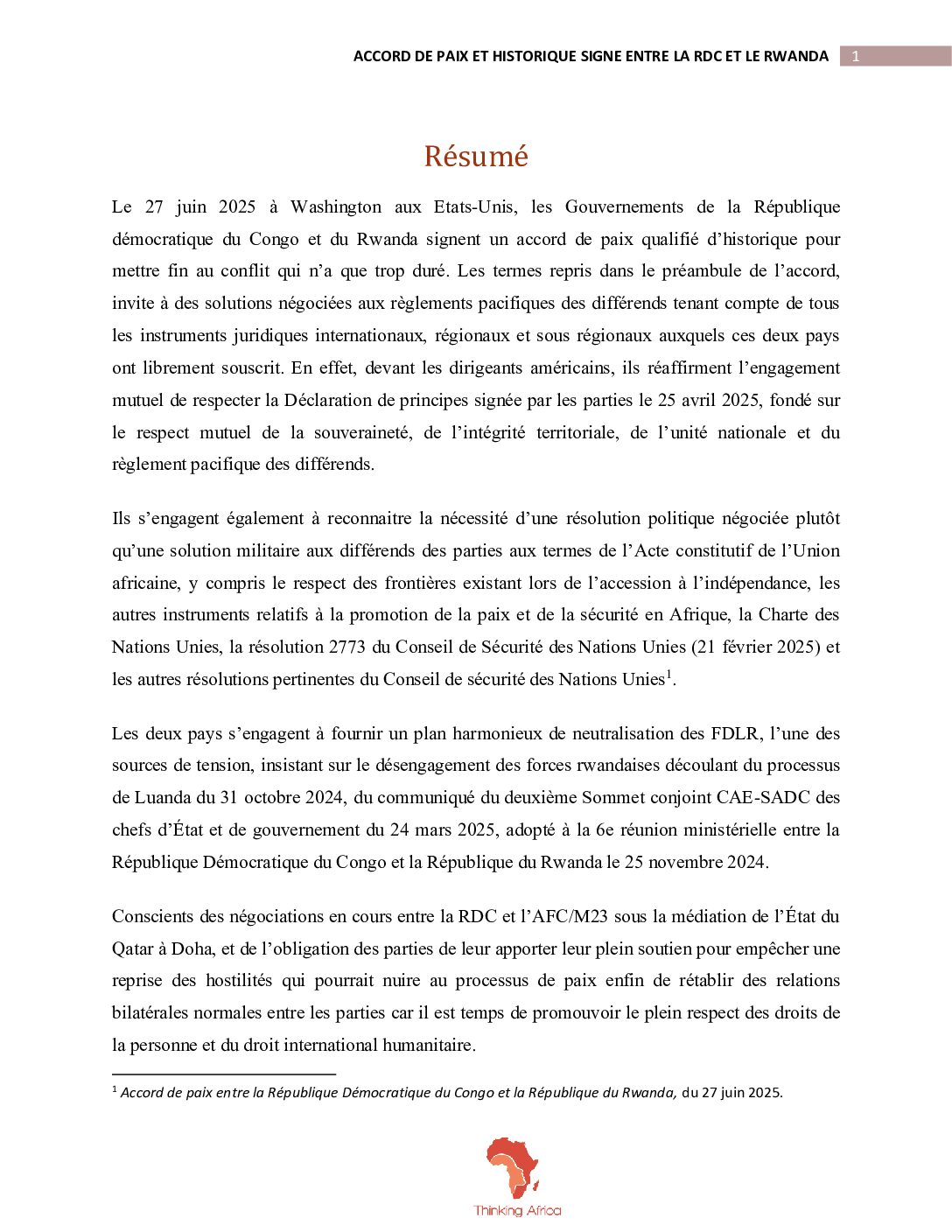 ACCORD DE PAIX ET HISTORIQUE SIGNE ENTRE LA RDC ET LE RWANDA 1

Résumé

Le 27 juin 2025 à Washington aux Etats-Unis, les Gouvernements de la République démocratique du Congo et du Rwanda signent un accord de paix qualifié d'historique pour mettre fin au conflit qui n'a que trop duré. Les termes repris dans le préambule de l'accord, invite à des solutions négociées aux règlements pacifiques des différends tenant compte de tous les instruments juridiques internationaux, régionaux et sous régionaux auxquels ces deux pays ont librement souscrit. En effet, devant les dirigeants américains, ils réaffirment l'engagement mutuel de respecter la Déclaration de principes signée par les parties le 25 avril 2025, fondé sur le respect mutuel de la souveraineté, de l'intégrité territoriale, de l'unité nationale et du règlement pacifique des différends.

Ils s'engagent également à reconnaitre la nécessité d'une résolution politique négociée plutôt qu'une solution militaire aux différends des parties aux termes de l'Acte constitutif de l'Union africaine, y compris le respect des frontières existant lors de l'accession à l'indépendance, les autres instruments relatifs à la promotion de la paix et de la sécurité en Afrique, la Charte des Nations Unies, la résolution 2773 du Conseil de Sécurité des Nations Unies (21 février 2025) et les autres résolutions pertinentes du Conseil de sécurité des Nations Unies$^1$.

Les deux pays s'engagent à fournir un plan harmonieux de neutralisation des FDLR, l'une des sources de tension, insistant sur le désengagement des forces rwandaises découlant du processus de Luanda du 31 octobre 2024, du communiqué du deuxième Sommet conjoint CAE-SADC des chefs d'État et de gouvernement du 24 mars 2025, adopté à la 6e réunion ministérielle entre la République Démocratique du Congo et la République du Rwanda le 25 novembre 2024.

Conscients des négociations en cours entre la RDC et l'AFC/M23 sous la médiation de l'État du Qatar à Doha, et de l'obligation des parties de leur apporter leur plein soutien pour empêcher une reprise des hostilités qui pourrait nuire au processus de paix enfin de rétablir des relations bilatérales normales entre les parties car il est temps de promouvoir le plein respect des droits de la personne et du droit international humanitaire.

$^1$ Accord de paix entre la République Démocratique du Congo et la République du Rwanda, du 27 juin 2025.

Thinking Africa